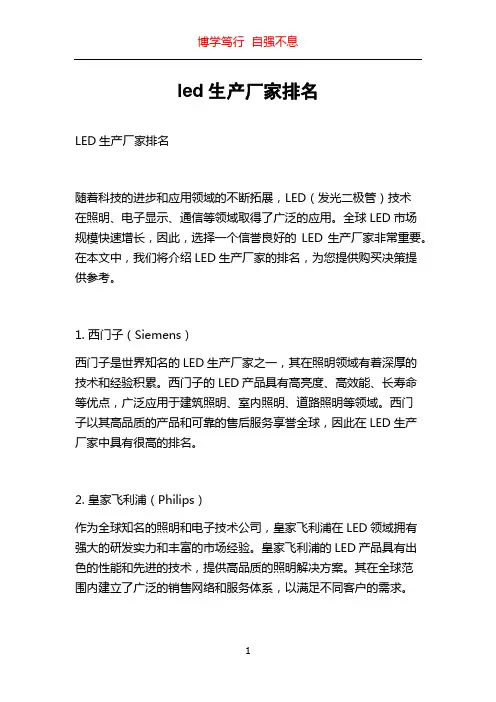 博学笃行 自强不息

led 生产厂家排名

LED 生产厂家排名

随着科技的进步和应用领域的不断拓展，LED（发光二极管）技术在照明、电子显示、通信等领域取得了广泛的应用。全球 LED 市场规模快速增长，因此，选择一个信誉良好的 LED 生产厂家非常重要。在本文中，我们将介绍 LED 生产厂家的排名，为您提供购买决策提供参考。

1. 西门子（Siemens）

西门子是世界知名的 LED 生产厂家之一，其在照明领域有着深厚的技术和经验积累。西门子的 LED 产品具有高亮度、高效能、长寿命等优点，广泛应用于建筑照明、室内照明、道路照明等领域。西门子以其高品质的产品和可靠的售后服务享誉全球，因此在 LED 生产厂家中具有很高的排名。

2. 皇家飞利浦（Philips）

作为全球知名的照明和电子技术公司，皇家飞利浦在 LED 领域拥有强大的研发实力和丰富的市场经验。皇家飞利浦的 LED 产品具有出色的性能和先进的技术，提供高品质的照明解决方案。其在全球范围内建立了广泛的销售网络和服务体系，以满足不同客户的需求。

1